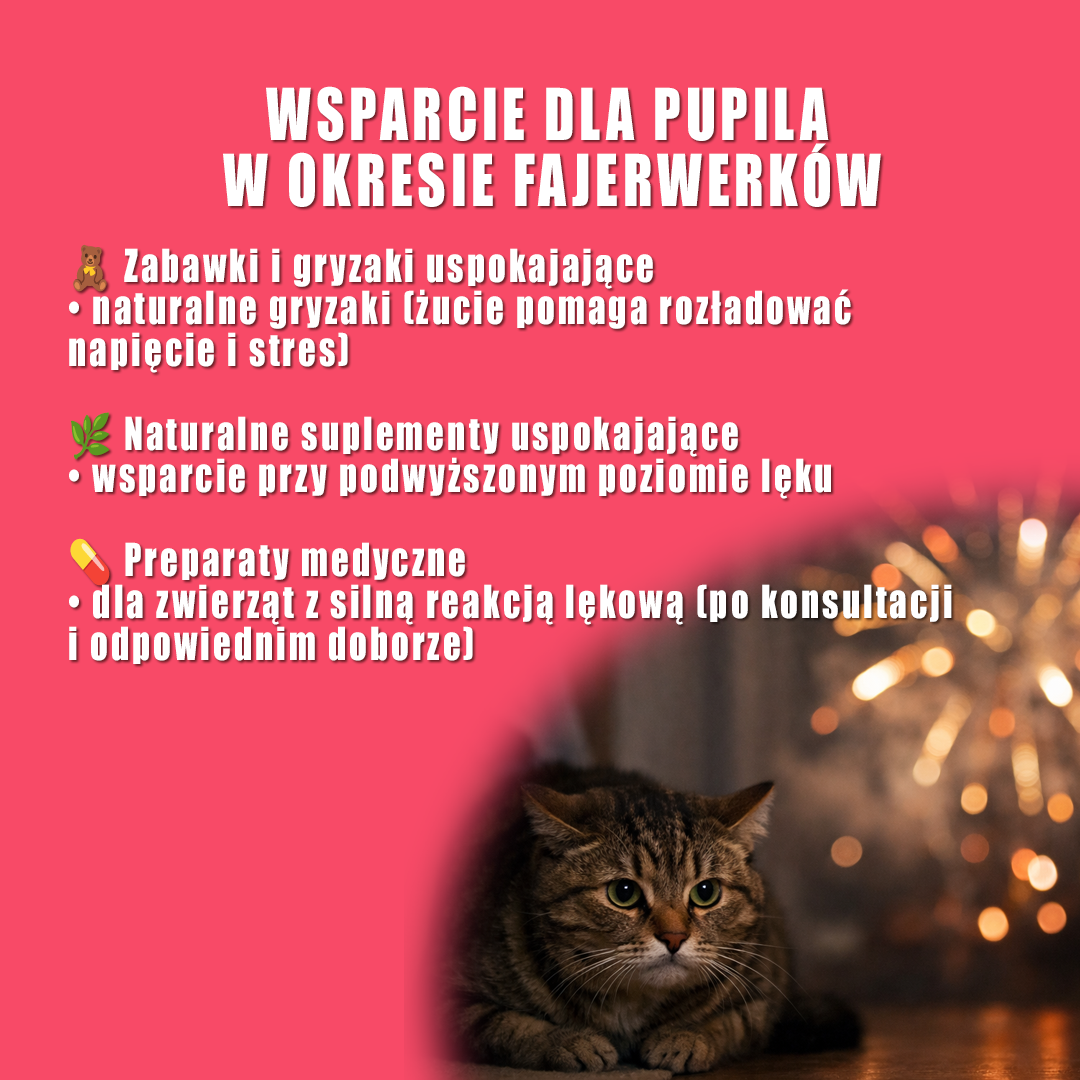 WSPARCIE DLA PUPILA
W OKRESIE FAJERWERKÓW

🧸 Zabawki i gryzaki uspokajające
• naturalne gryzaki (żucie pomaga rozładować napięcie i stres)

🌿 Naturalne suplementy uspokajające
• wsparcie przy podwyższonym poziomie lęku

💊 Preparaty medyczne
• dla zwierząt z silną reakcją lękową (po konsultacji i odpowiednim doborze)